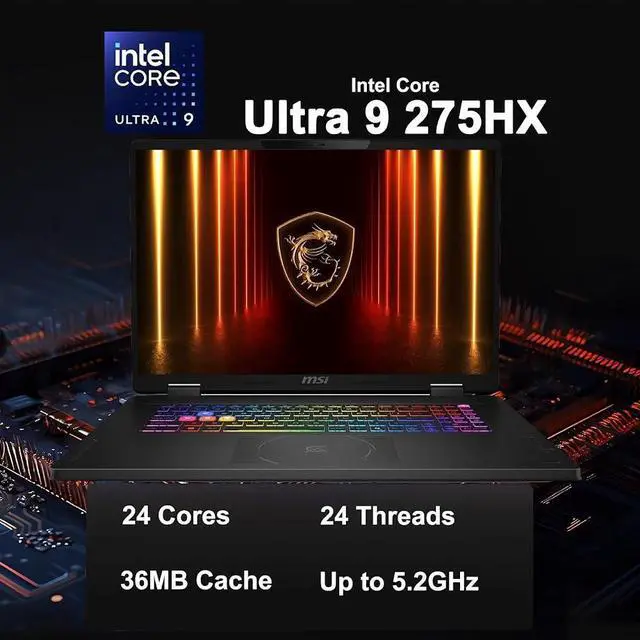 intel
CORE
ULTRA 9

Intel Core
Ultra 9 275HX

msi

24 Cores
24 Threads
36MB Cache
Up to 5.2GHz